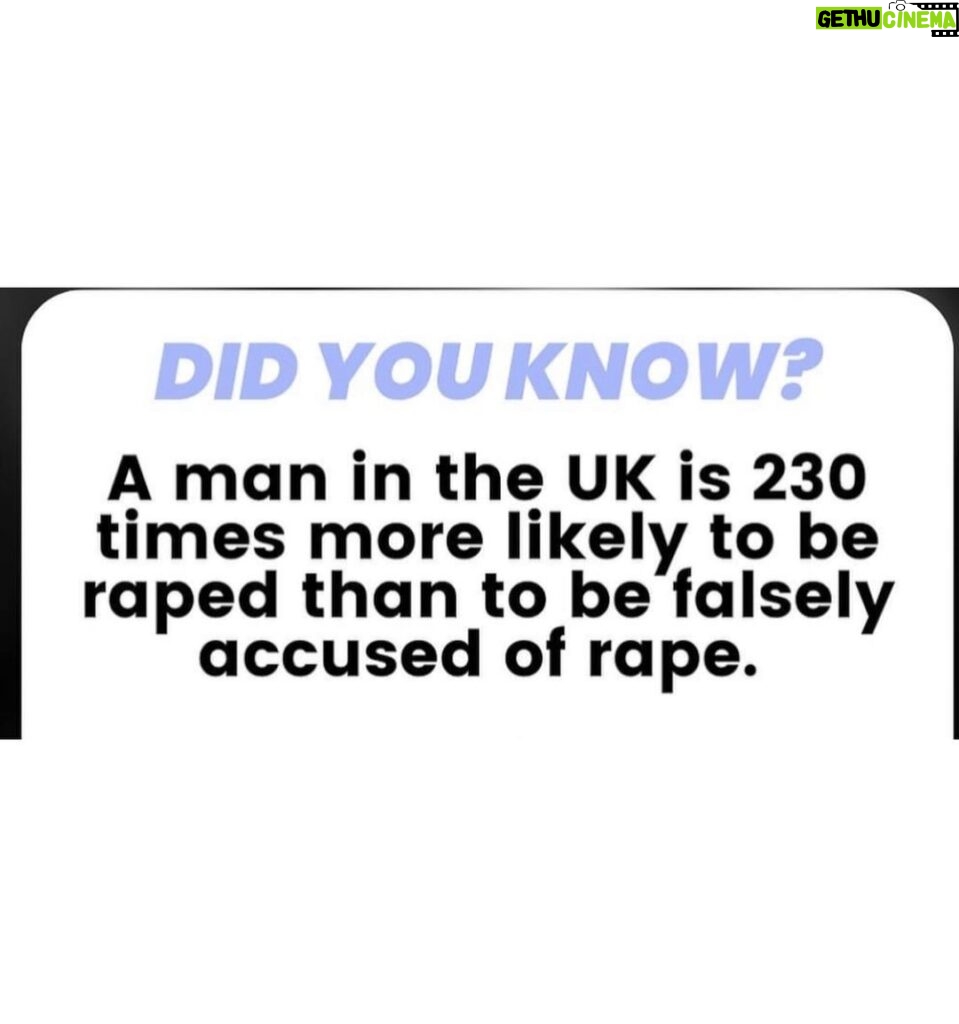 GETHU CINEMA

DID YOU KNOW?

A man in the UK is 230 times more likely to be raped than to be falsely accused of rape.